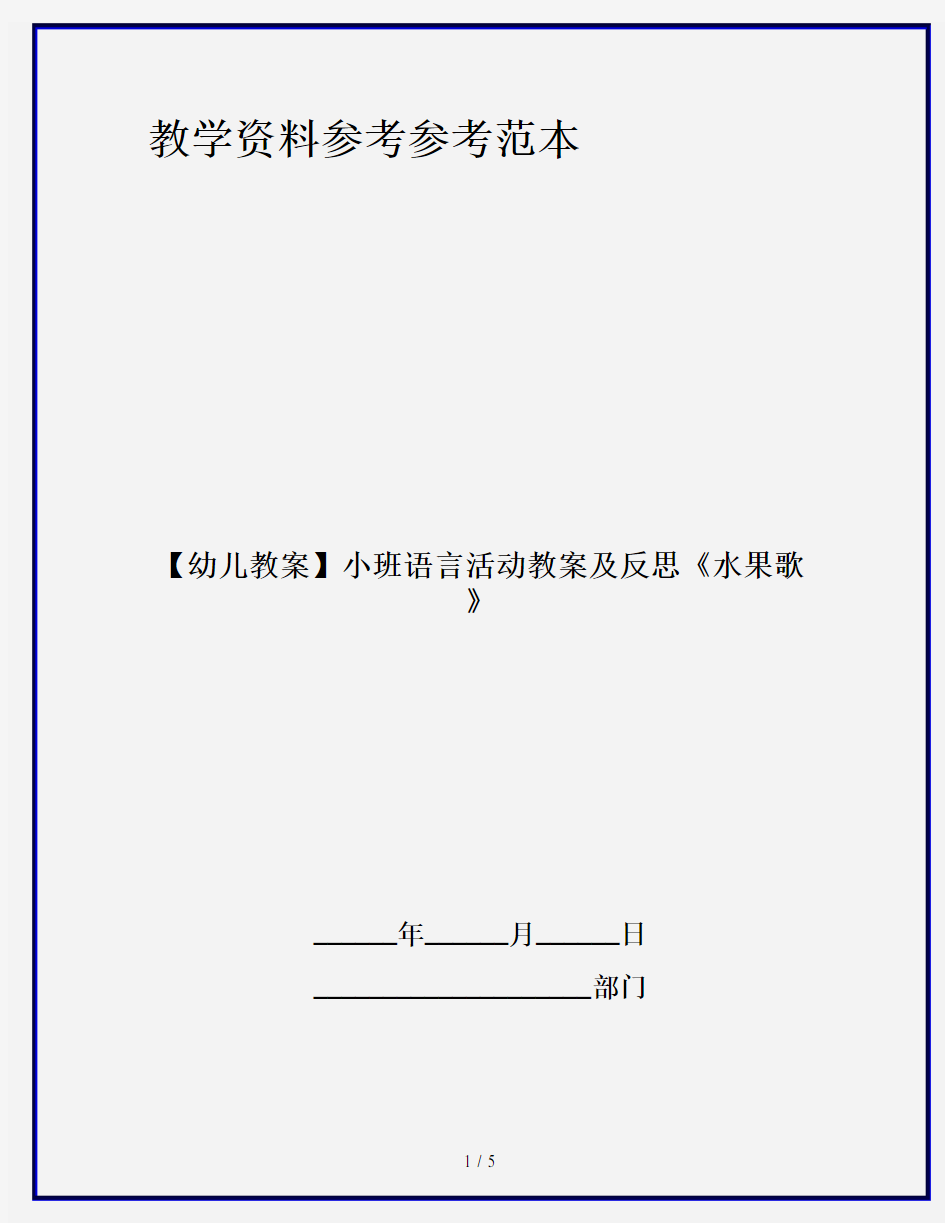 教学资料参考参考范本

【幼儿教案】小班语言活动教案及反思《水果歌》

______年______月______日

____________________部门

1 / 5